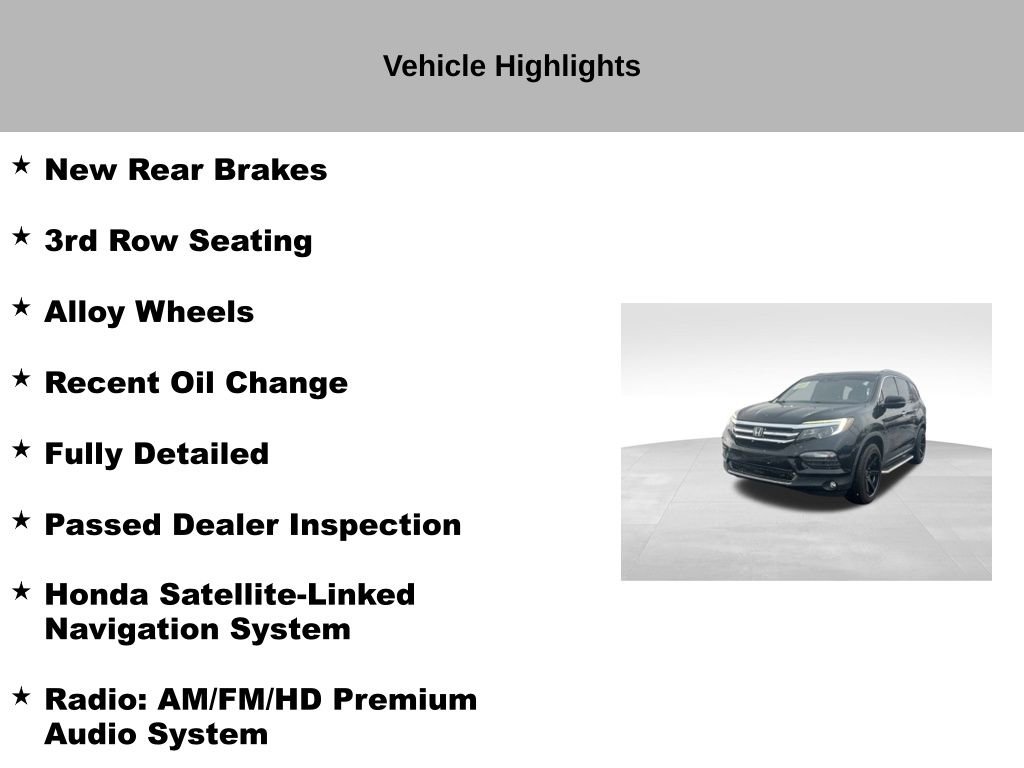 Vehicle Highlights

★ New Rear Brakes

★ 3rd Row Seating

★ Alloy Wheels

★ Recent Oil Change

★ Fully Detailed

★ Passed Dealer Inspection

★ Honda Satellite-Linked Navigation System

★ Radio: AM/FM/HD Premium Audio System